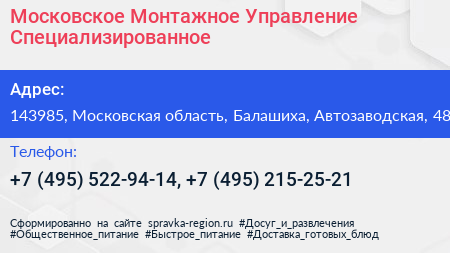 Московское Монтажное Управление Специализированное

Адрес:

143985, Московская область, Балашиха, Автозаводская, 48

Телефон:

+7 (495) 522-94-14, +7 (495) 215-25-21

Сформированно на сайте spravka-region.ru #Досуг_и_развлечения #Общественное_питание #Быстрое_питание #Доставка_готовых_блюд